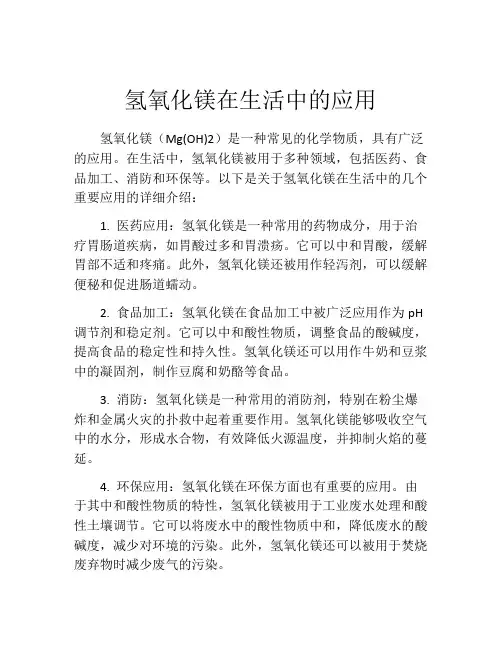 氢氧化镁在生活中的应用

氢氧化镁（Mg(OH)2）是一种常见的化学物质，具有广泛的应用。在生活中，氢氧化镁被用于多种领域，包括医药、食品加工、消防和环保等。以下是关于氢氧化镁在生活中的几个重要应用的详细介绍：

1. 医药应用：氢氧化镁是一种常用的药物成分，用于治疗胃肠道疾病，如胃酸过多和胃溃疡。它可以中和胃酸，缓解胃部不适和疼痛。此外，氢氧化镁还被用作轻泻剂，可以缓解便秘和促进肠道蠕动。

2. 食品加工：氢氧化镁在食品加工中被广泛应用作为 pH 调节剂和稳定剂。它可以中和酸性物质，调整食品的酸碱度，提高食品的稳定性和持久性。氢氧化镁还可以用作牛奶和豆浆中的凝固剂，制作豆腐和奶酪等食品。

3. 消防：氢氧化镁是一种常用的消防剂，特别在粉尘爆炸和金属火灾的扑救中起着重要作用。氢氧化镁能够吸收空气中的水分，形成水合物，有效降低火源温度，并抑制火焰的蔓延。

4. 环保应用：氢氧化镁在环保方面也有重要的应用。由于其中和酸性物质的特性，氢氧化镁被用于工业废水处理和酸性土壤调节。它可以将废水中的酸性物质中和，降低废水的酸碱度，减少对环境的污染。此外，氢氧化镁还可以被用于焚烧废弃物时减少废气的污染。